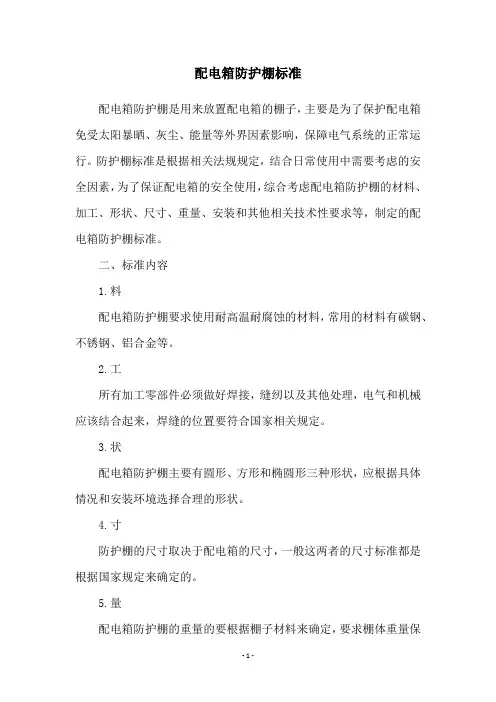 配电箱防护棚标准

配电箱防护棚是用来放置配电箱的棚子，主要是为了保护配电箱免受太阳暴晒、灰尘、能量等外界因素影响，保障电气系统的正常运行。防护棚标准是根据相关法规规定，结合日常使用中需要考虑的安全因素，为了保证配电箱的安全使用，综合考虑配电箱防护棚的材料、加工、形状、尺寸、重量、安装和其他相关技术性要求等，制定的配电箱防护棚标准。

二、标准内容

1.料

配电箱防护棚要求使用耐高温耐腐蚀的材料，常用的材料有碳钢、不锈钢、铝合金等。

2.工

所有加工零部件必须做好焊接，缝纫以及其他处理，电气和机械应该结合起来，焊缝的位置要符合国家相关规定。

3.状

配电箱防护棚主要有圆形、方形和椭圆形三种形状，应根据具体情况和安装环境选择合理的形状。

4.寸

防护棚的尺寸取决于配电箱的尺寸，一般这两者的尺寸标准都是根据国家规定来确定的。

5.量

配电箱防护棚的重量的要根据棚子材料来确定，要求棚体重量保

-1-